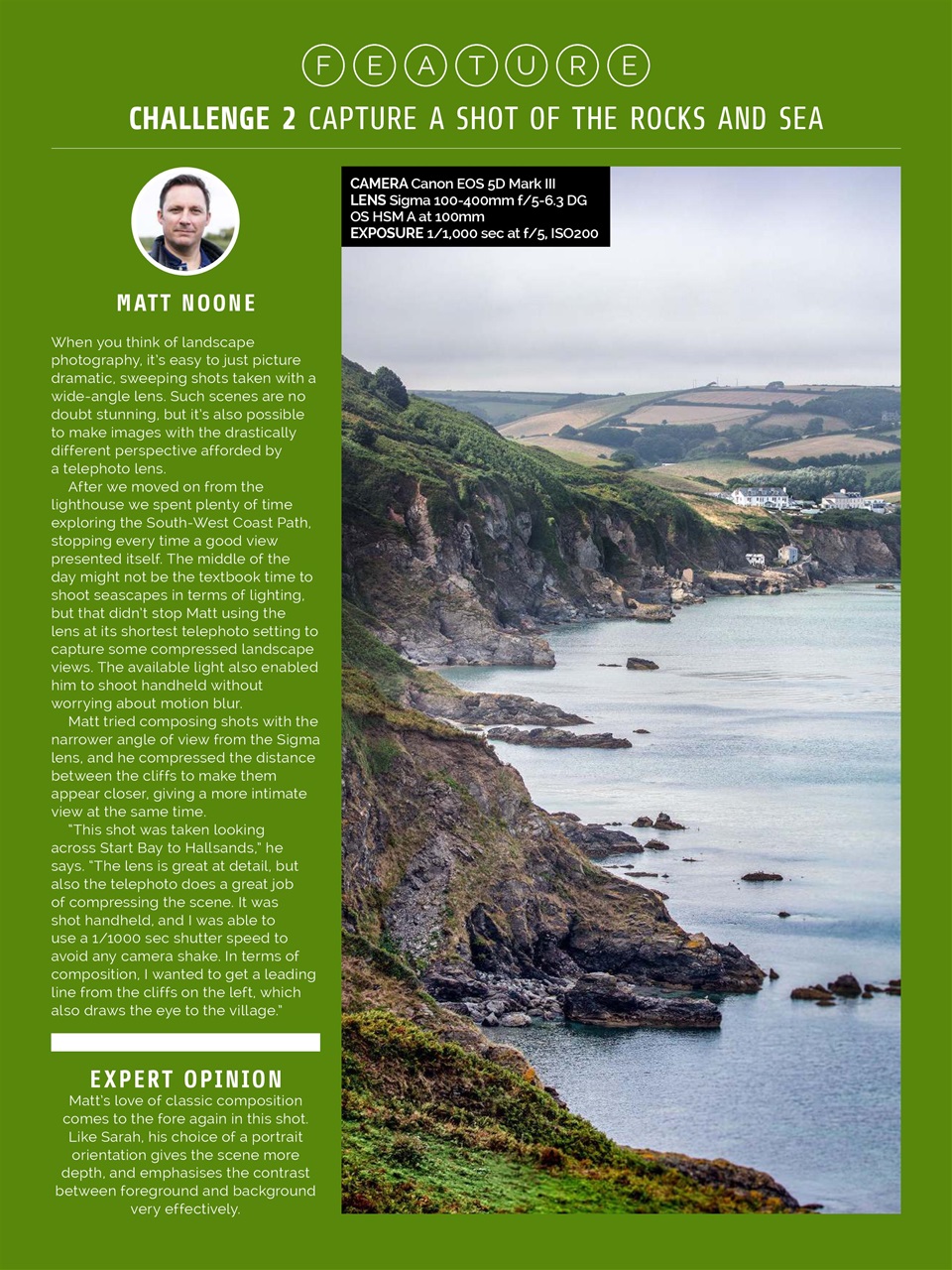 FEATURE

CHALLENGE 2 CAPTURE A SHOT OF THE ROCKS AND SEA

MATT NOONE

When you think of landscape photography, it's easy to just picture dramatic, sweeping shots taken with a wide-angle lens. Such scenes are no doubt stunning, but it's also possible to make images with the drastically different perspective afforded by a telephoto lens.

After we moved on from the lighthouse we spent plenty of time exploring the South-West Coast Path, stopping every time a good view presented itself. The middle of the day might not be the textbook time to shoot seascapes in terms of lighting, but that didn't stop Matt using the lens at its shortest telephoto setting to capture some compressed landscape views. The available light also enabled him to shoot handheld without worrying about motion blur.

Matt tried composing shots with the narrower angle of view from the Sigma lens, and he compressed the distance between the cliffs to make them appear closer, giving a more intimate view at the same time.

"This shot was taken looking across Start Bay to Hallsands," he says. "The lens is great at detail, but also the telephoto does a great job of compressing the scene. It was shot handheld, and I was able to use a 1/1000 sec shutter speed to avoid any camera shake. In terms of composition, I wanted to get a leading line from the cliffs on the left, which also draws the eye to the village."

EXPERT OPINION
Matt's love of classic composition comes to the fore again in this shot. Like Sarah, his choice of a portrait orientation gives the scene more depth, and emphasises the contrast between foreground and background very effectively.

CAMERA Canon EOS 5D Mark III
LENS Sigma 100-400mm f/5-6.3 DG OS HSM A at 100mm
EXPOSURE 1/1,000 sec at f/5, ISO200